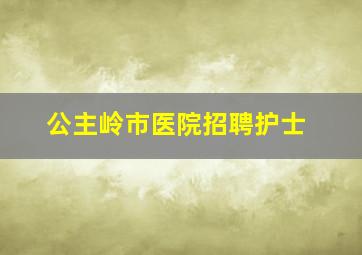 公主岭市医院招聘护士